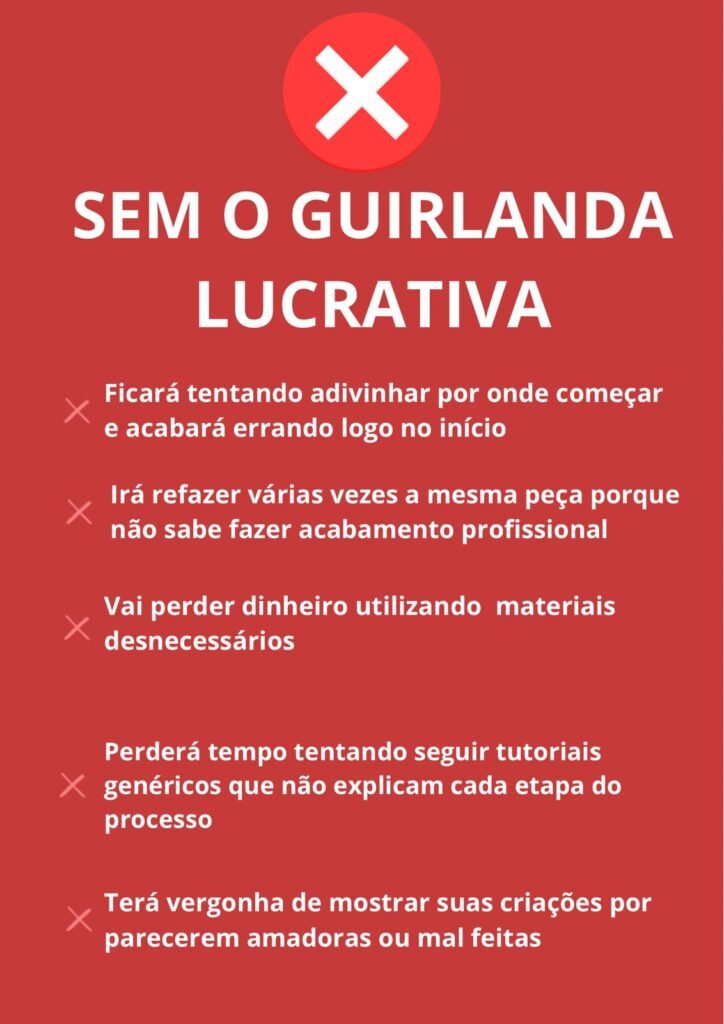 SEM O GUIRLANDA LUCRATIVA

Ficará tentando adivinhar por onde começar e acabará errando logo no início

Irá refazer várias vezes a mesma peça porque não sabe fazer acabamento profissional

Vai perder dinheiro utilizando materiais desnecessários

Perderá tempo tentando seguir tutoriais genéricos que não explicam cada etapa do processo

Terá vergonha de mostrar suas criações por parecerem amadoras ou mal feitas